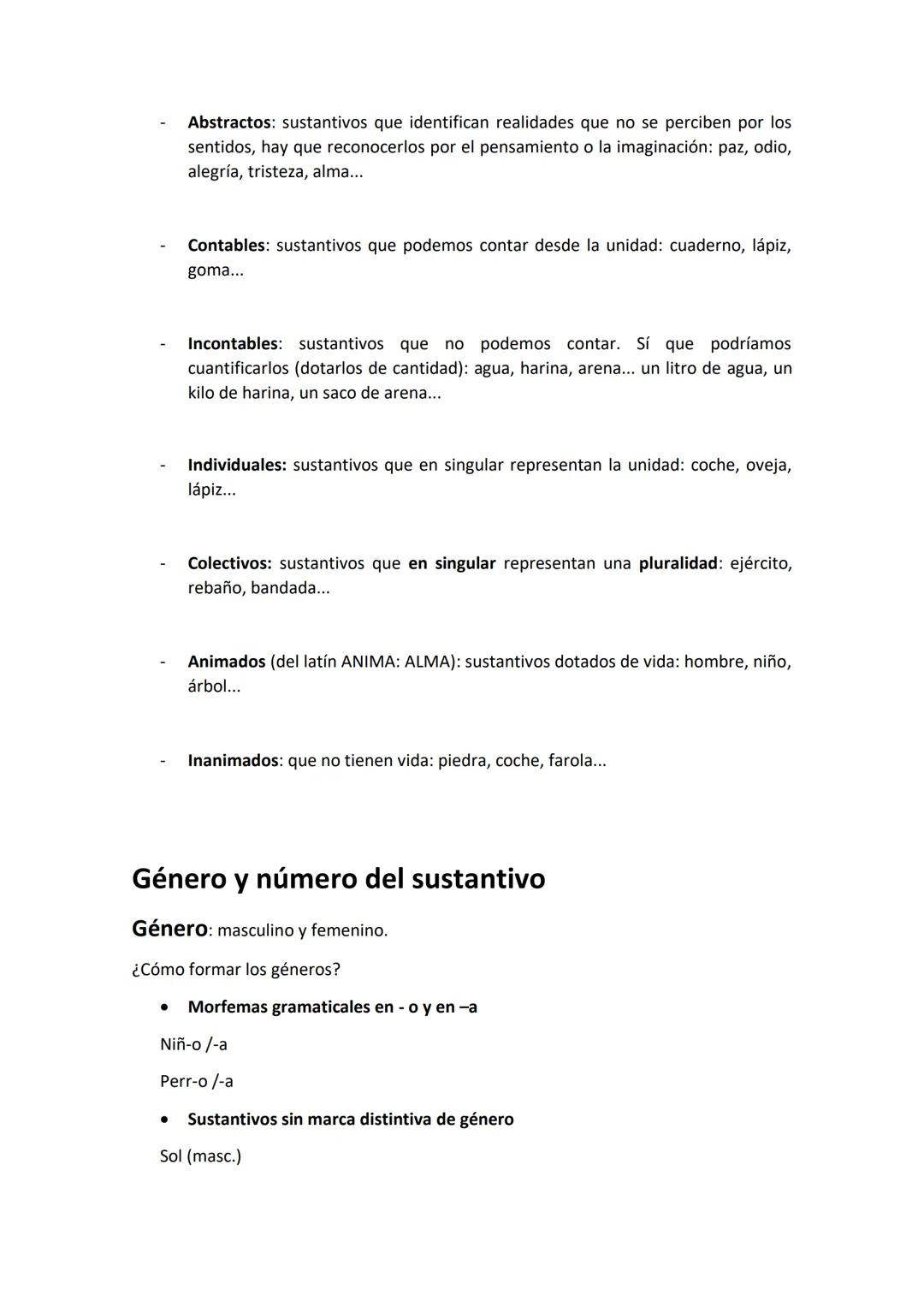 - Abstractos: sustantivos que identifican realidades que no se perciben por los sentidos, hay que reconocerlos por el pensamiento o la imaginación: paz, odio, alegría, tristeza, alma...

- Contables: sustantivos que podemos contar desde la unidad: cuaderno, lápiz, goma...

- Incontables: sustantivos que no podemos contar. Sí que podríamos cuantificarlos (dotarlos de cantidad): agua, harina, arena... un litro de agua, un kilo de harina, un saco de arena...

- Individuales: sustantivos que en singular representan la unidad: coche, oveja, lápiz...

- Colectivos: sustantivos que en singular representan una pluralidad: ejército, rebaño, bandada...

- Animados (del latín ANIMA: ALMA): sustantivos dotados de vida: hombre, niño, árbol...

- Inanimados: que no tienen vida: piedra, coche, farola...

Género y número del sustantivo

Género: masculino y femenino.

¿Cómo formar los géneros?

• Morfemas gramaticales en - o y en –a

Niñ-o /-a

Perr-o /-a

• Sustantivos sin marca distintiva de género

Sol (masc.)